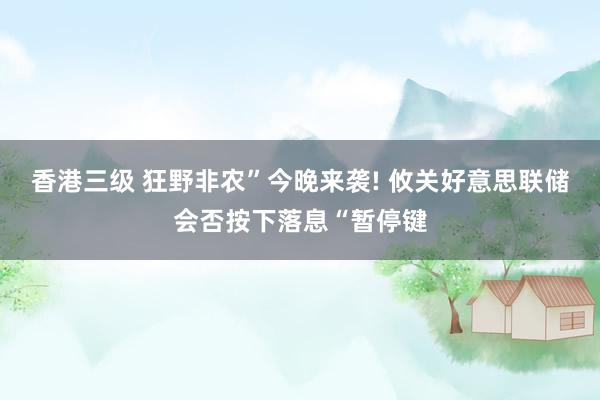 香港三级 狂野非农”今晚来袭! 攸关好意思联储会否按下落息“暂停键